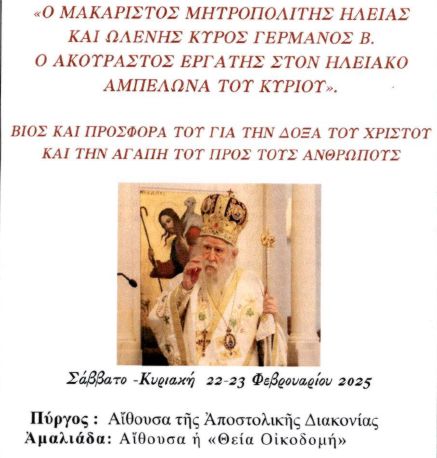 «Ο ΜΑΚΑΡΙΣΤΟΣ ΜΗΤΡΟΠΟΛΙΤΗΣ ΗΛΕΙΑΣ ΚΑΙ ΩΛΕΝΗΣ ΚΥΡΟΣ ΓΕΡΜΑΝΟΣ Β. Ο ΑΚΟΥΡΑΣΤΟΣ ΕΡΓΑΤΗΣ ΣΤΟΝ ΗΛΕΙΑΚΟ ΑΜΠΕΛΩΝΑ ΤΟΥ ΚΥΡΙΟΥ».

ΒΙΟΣ ΚΑΙ ΠΡΟΣΦΟΡΑ ΤΟΥ ΓΙΑ ΤΗΝ ΔΟΞΑ ΤΟΥ ΧΡΙΣΤΟΥ ΚΑΙ ΤΗΝ ΑΓΑΠΗ ΤΟΥ ΠΡΟΣ ΤΟΥΣ ΑΝΘΡΩΠΟΥΣ

Σάββατο -Κυριακή 22-23 Φεβρουαρίου 2025

Πύργος : Αἴθουσα τῆς Ἀποστολικῆς Διακονίας
Ἀμαλιάδα: Αἴθουσα ἡ «Θεία Οἰκοδομή»